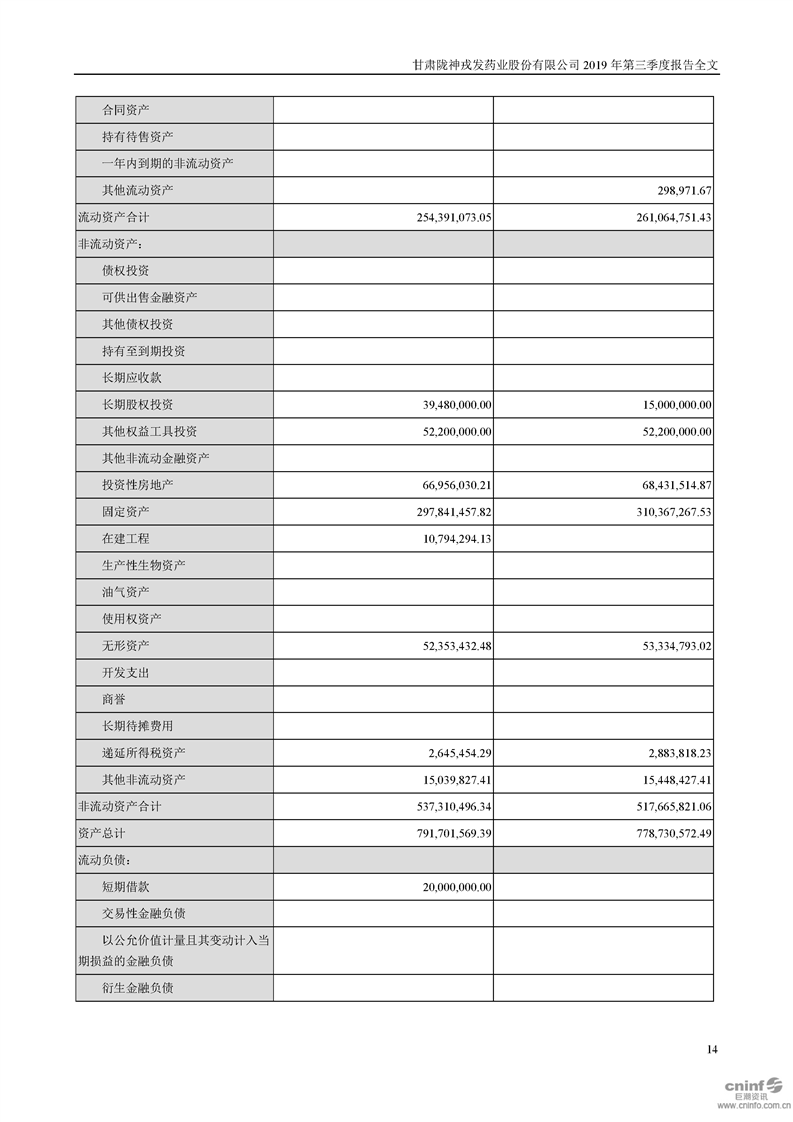 甘肃陇神戎发药业股份有限公司 2019 年第三季度报告全文

| | | |
|---|---|---|
| 合同资产 | | |
| 持有待售资产 | | |
| 一年内到期的非流动资产 | | |
| 其他流动资产 | | 298,971.67 |
| 流动资产合计 | 254,391,073.05 | 261,064,751.43 |
| 非流动资产： | | |
| 债权投资 | | |
| 可供出售金融资产 | | |
| 其他债权投资 | | |
| 持有至到期投资 | | |
| 长期应收款 | | |
| 长期股权投资 | 39,480,000.00 | 15,000,000.00 |
| 其他权益工具投资 | 52,200,000.00 | 52,200,000.00 |
| 其他非流动金融资产 | | |
| 投资性房地产 | 66,956,030.21 | 68,431,514.87 |
| 固定资产 | 297,841,457.82 | 310,367,267.53 |
| 在建工程 | 10,794,294.13 | |
| 生产性生物资产 | | |
| 油气资产 | | |
| 使用权资产 | | |
| 无形资产 | 52,353,432.48 | 53,334,793.02 |
| 开发支出 | | |
| 商誉 | | |
| 长期待摊费用 | | |
| 递延所得税资产 | 2,645,454.29 | 2,883,818.23 |
| 其他非流动资产 | 15,039,827.41 | 15,448,427.41 |
| 非流动资产合计 | 537,310,496.34 | 517,665,821.06 |
| 资产总计 | 791,701,569.39 | 778,730,572.49 |
| 流动负债： | | |
| 短期借款 | 20,000,000.00 | |
| 交易性金融负债 | | |
| 以公允价值计量且其变动计入当期损益的金融负债 | | |
| 衍生金融负债 | | |

14

cninf 巨潮资讯 www.cninfo.com.cn